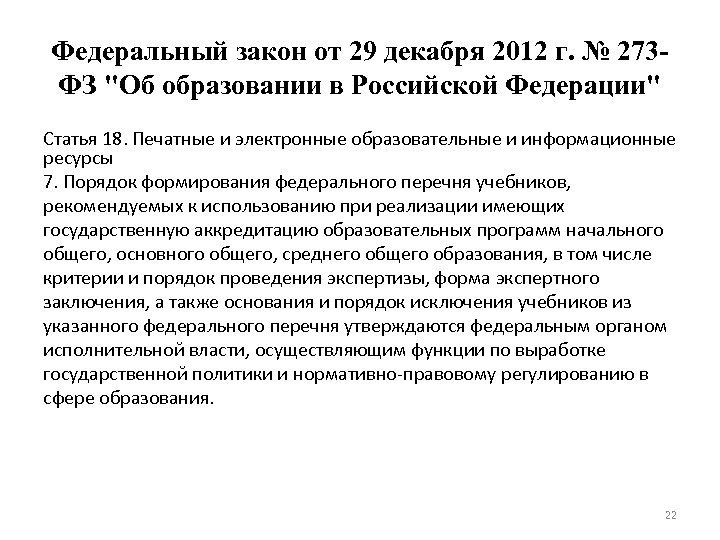 Федеральный закон от 29 декабря 2012 г. № 273-ФЗ "Об образовании в Российской Федерации"

Статья 18. Печатные и электронные образовательные и информационные ресурсы
7. Порядок формирования федерального перечня учебников, рекомендуемых к использованию при реализации имеющих государственную аккредитацию образовательных программ начального общего, основного общего, среднего общего образования, в том числе критерии и порядок проведения экспертизы, форма экспертного заключения, а также основания и порядок исключения учебников из указанного федерального перечня утверждаются федеральным органом исполнительной власти, осуществляющим функции по выработке государственной политики и нормативно-правовому регулированию в сфере образования.

22